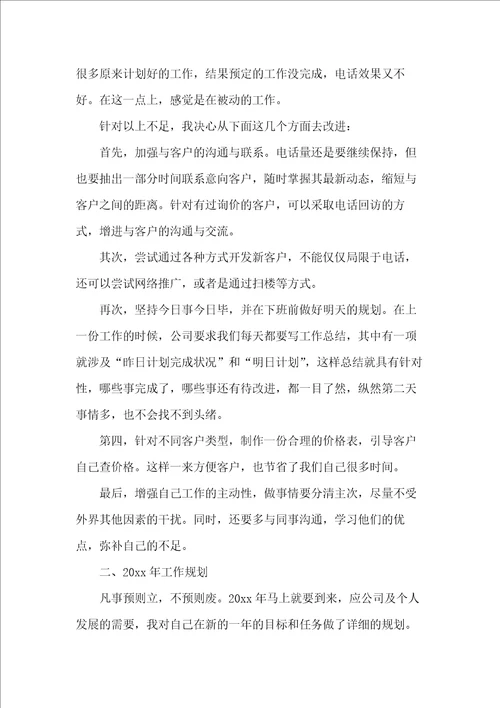 很多原来计划好的工作，结果预定的工作没完成，电话效果又不好。在这一点上，感觉是在被动的工作。

针对以上不足，我决心从下面这几个方面去改进：

首先，加强与客户的沟通与联系。电话量还是要继续保持，但也要抽出一部分时间联系意向客户，随时掌握其最新动态，缩短与客户之间的距离。针对有过询价的客户，可以采取电话回访的方式，增进与客户的沟通与交流。

其次，尝试通过各种方式开发新客户，不能仅仅局限于电话，还可以尝试网络推广，或者是通过扫楼等方式。

再次，坚持今日事今日毕，并在下班前做好明天的规划。在上一份工作的时候，公司要求我们每天都要写工作总结，其中有一项就涉及“昨日计划完成状况”和“明日计划”，这样总结就具有针对性，哪些事完成了，哪些事还有待改进，都一目了然，纵然第二天事情多，也不会找不到头绪。

第四，针对不同客户类型，制作一份合理的价格表，引导客户自己查价格。这样一来方便客户，也节省了我们自己很多时间。

最后，增强自己工作的主动性，做事情要分清主次，尽量不受外界其他因素的干扰。同时，还要多与同事沟通，学习他们的优点，弥补自己的不足。

二、20xx 年工作规划

凡事预则立，不预则废。20xx 年马上就要到来，应公司及个人发展的需要，我对自己在新的一年的目标和任务做了详细的规划。